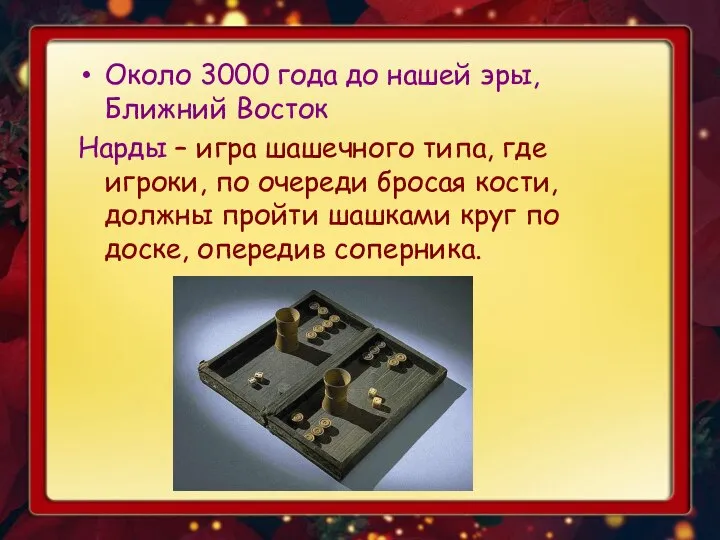 • Около 3000 года до нашей эры, Ближний Восток

Нарды – игра шашечного типа, где игроки, по очереди бросая кости, должны пройти шашками круг по доске, опередив соперника.